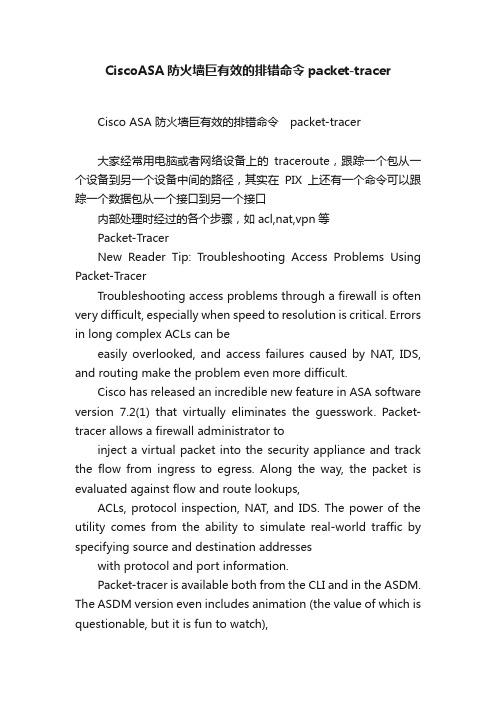 CiscoASA 防火墙巨有效的排错命令 packet-tracer

Cisco ASA 防火墙巨有效的排错命令 packet-tracer

大家经常用电脑或者网络设备上的 traceroute，跟踪一个包从一个设备到另一个设备中间的路径，其实在 PIX 上还有一个命令可以跟踪一个数据包从一个接口到另一个接口

内部处理时经过的各个步骤，如 acl,nat,vpn 等

Packet-Tracer

New Reader Tip: Troubleshooting Access Problems Using Packet-Tracer

Troubleshooting access problems through a firewall is often very difficult, especially when speed to resolution is critical. Errors in long complex ACLs can be

easily overlooked, and access failures caused by NAT, IDS, and routing make the problem even more difficult.

Cisco has released an incredible new feature in ASA software version 7.2(1) that virtually eliminates the guesswork. Packet-tracer allows a firewall administrator to

inject a virtual packet into the security appliance and track the flow from ingress to egress. Along the way, the packet is evaluated against flow and route lookups,

ACLs, protocol inspection, NAT, and IDS. The power of the utility comes from the ability to simulate real-world traffic by specifying source and destination addresses

with protocol and port information.

Packet-tracer is available both from the CLI and in the ASDM. The ASDM version even includes animation (the value of which is questionable, but it is fun to watch),